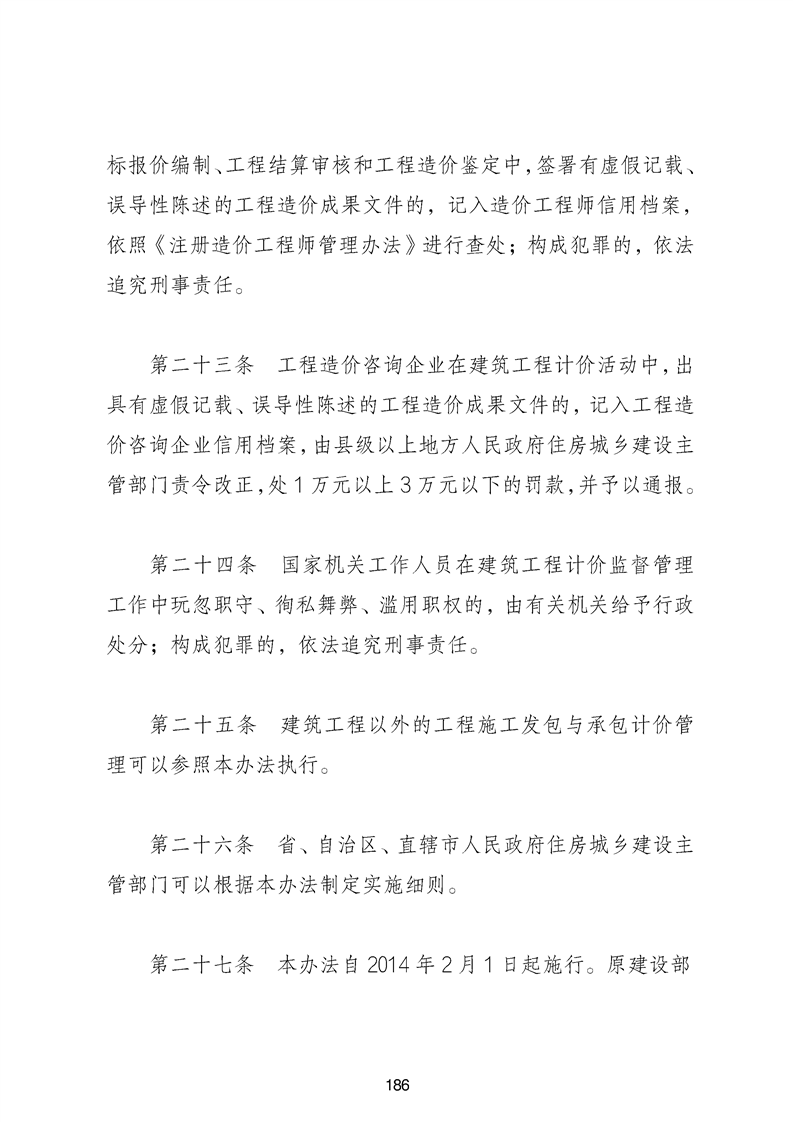 标报价编制、工程结算审核和工程造价鉴定中，签署有虚假记载、误导性陈述的工程造价成果文件的，记入造价工程师信用档案，依照《注册造价工程师管理办法》进行查处；构成犯罪的，依法追究刑事责任。

第二十三条　工程造价咨询企业在建筑工程计价活动中，出具有虚假记载、误导性陈述的工程造价成果文件的，记入工程造价咨询企业信用档案，由县级以上地方人民政府住房城乡建设主管部门责令改正，处1万元以上3万元以下的罚款，并予以通报。

第二十四条　国家机关工作人员在建筑工程计价监督管理工作中玩忽职守、徇私舞弊、滥用职权的，由有关机关给予行政处分；构成犯罪的，依法追究刑事责任。

第二十五条　建筑工程以外的工程施工发包与承包计价管理可以参照本办法执行。

第二十六条　省、自治区、直辖市人民政府住房城乡建设主管部门可以根据本办法制定实施细则。

第二十七条　本办法自2014年2月1日起施行。原建设部

186